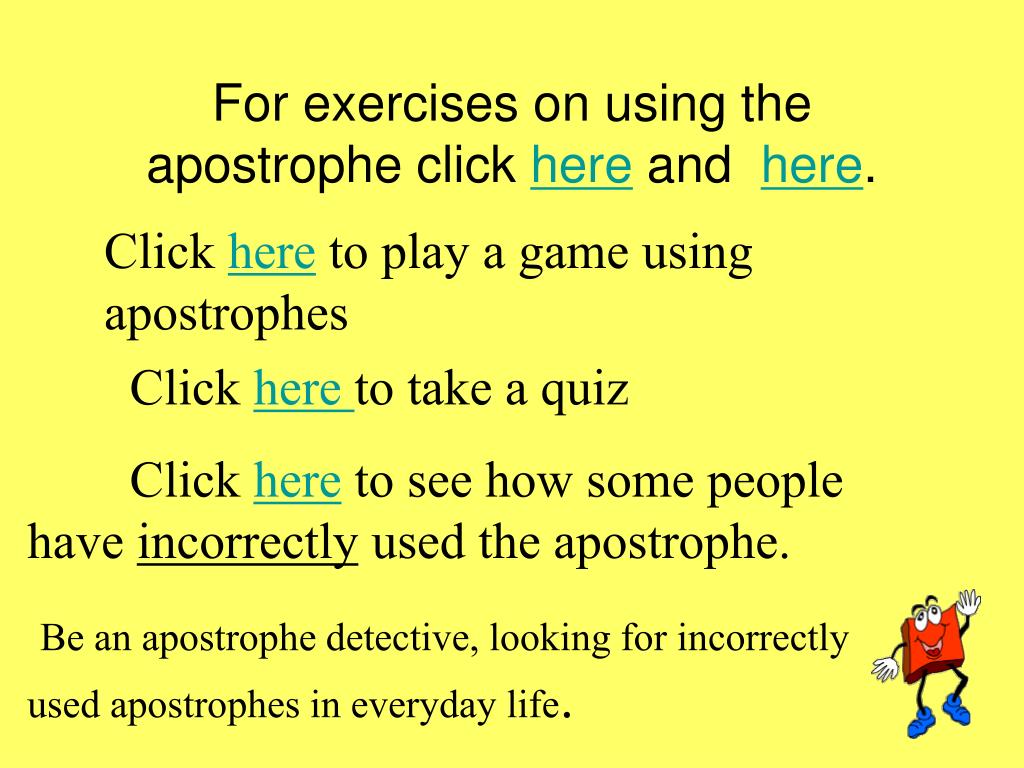 For exercises on using the apostrophe click here and here.

Click here to play a game using apostrophes

Click here to take a quiz

Click here to see how some people have incorrectly used the apostrophe.

Be an apostrophe detective, looking for incorrectly used apostrophes in everyday life.